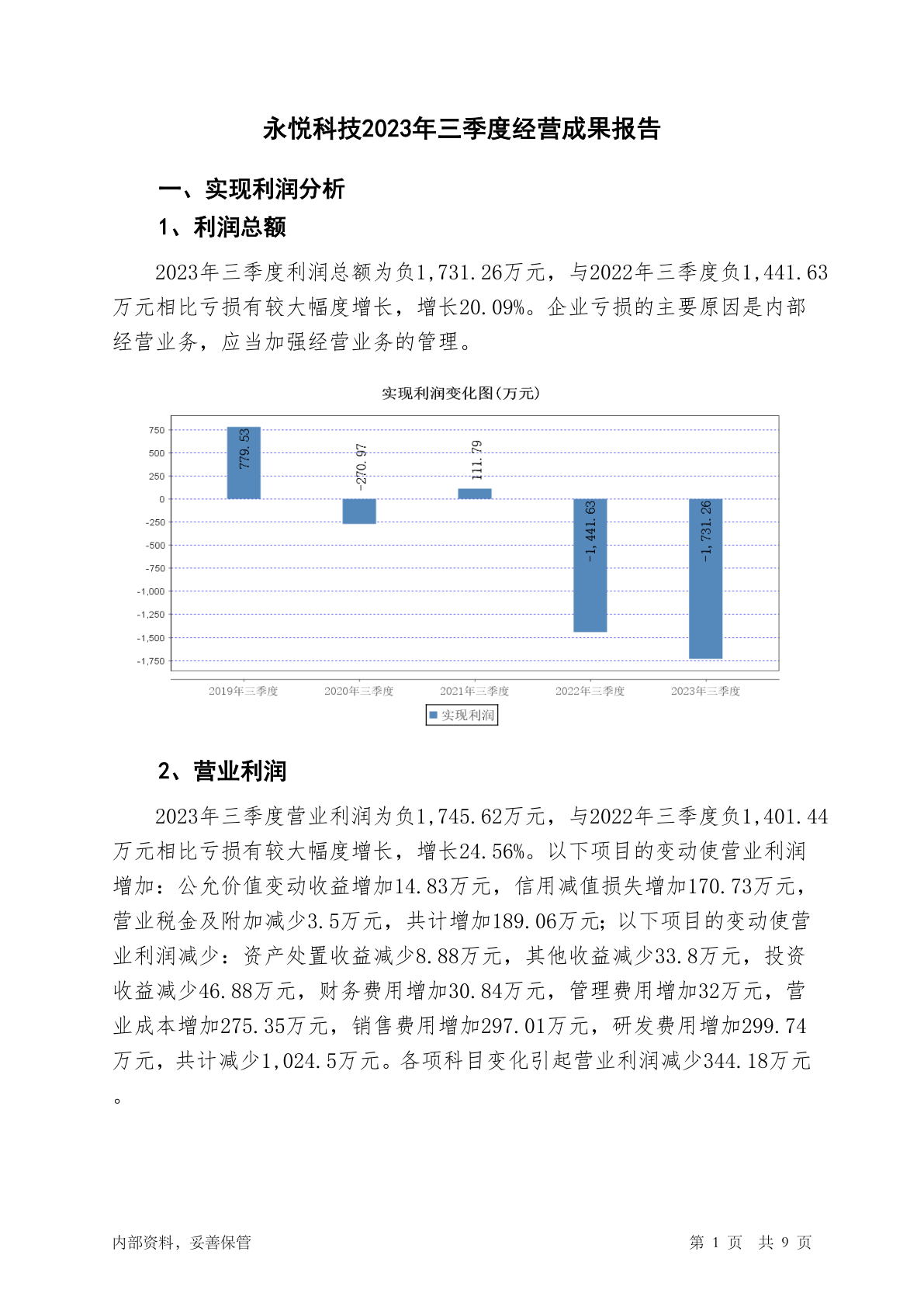 永悦科技2023年三季度经营成果报告

一、实现利润分析

1、利润总额

2023年三季度利润总额为负1,731.26万元，与2022年三季度负1,441.63万元相比亏损有较大幅度增长，增长20.09%。企业亏损的主要原因是内部经营业务，应当加强经营业务的管理。

实现利润变化图(万元)

750
500
250
0
-250
-500
-750
-1,000
-1,250
-1,500
-1,750

779.53
-270.97
111.79
-1,441.63
-1,731.26

2019年三季度
2020年三季度
2021年三季度
2022年三季度
2023年三季度

实现利润

2、营业利润

2023年三季度营业利润为负1,745.62万元，与2022年三季度负1,401.44万元相比亏损有较大幅度增长，增长24.56%。以下项目的变动使营业利润增加：公允价值变动收益增加14.83万元，信用减值损失增加170.73万元，营业税金及附加减少3.5万元，共计增加189.06万元；以下项目的变动使营业利润减少：资产处置收益减少8.88万元，其他收益减少33.8万元，投资收益减少46.88万元，财务费用增加30.84万元，管理费用增加32万元，营业成本增加275.35万元，销售费用增加297.01万元，研发费用增加299.74万元，共计减少1,024.5万元。各项科目变化引起营业利润减少344.18万元。

内部资料，妥善保管

第 1 页 共 9 页